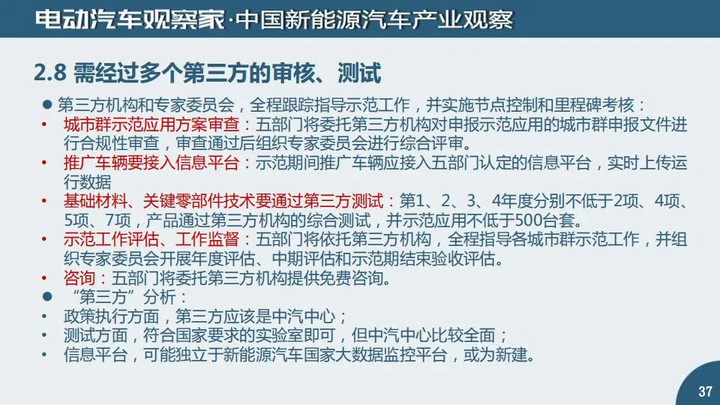 电动汽车观察家·中国新能源汽车产业观察

2.8 需经过多个第三方的审核、测试

● 第三方机构和专家委员会，全程跟踪指导示范工作，并实施节点控制和里程碑考核：

• 城市群示范应用方案审查：五部门将委托第三方机构对申报示范应用的城市群申报文件进行合规性审查，审查通过后组织专家委员会进行综合评审。

• 推广车辆要接入信息平台：示范期间推广车辆应接入五部门认定的信息平台，实时上传运行数据

• 基础材料、关键零部件技术要通过第三方测试：第1、2、3、4年度分别不低于2项、4项、5项、7项，产品通过第三方机构的综合测试，并示范应用不低于500台套。

• 示范工作评估、工作监督：五部门将依托第三方机构，全程指导各城市群示范工作，并组织专家委员会开展年度评估、中期评估和示范期结束验收评估。

• 咨询：五部门将委托第三方机构提供免费咨询。

● “第三方”分析：

• 政策执行方面，第三方应该是中汽中心；

• 测试方面，符合国家要求的实验室即可，但中汽中心比较全面；

• 信息平台，可能独立于新能源汽车国家大数据监控平台，或为新建。

37